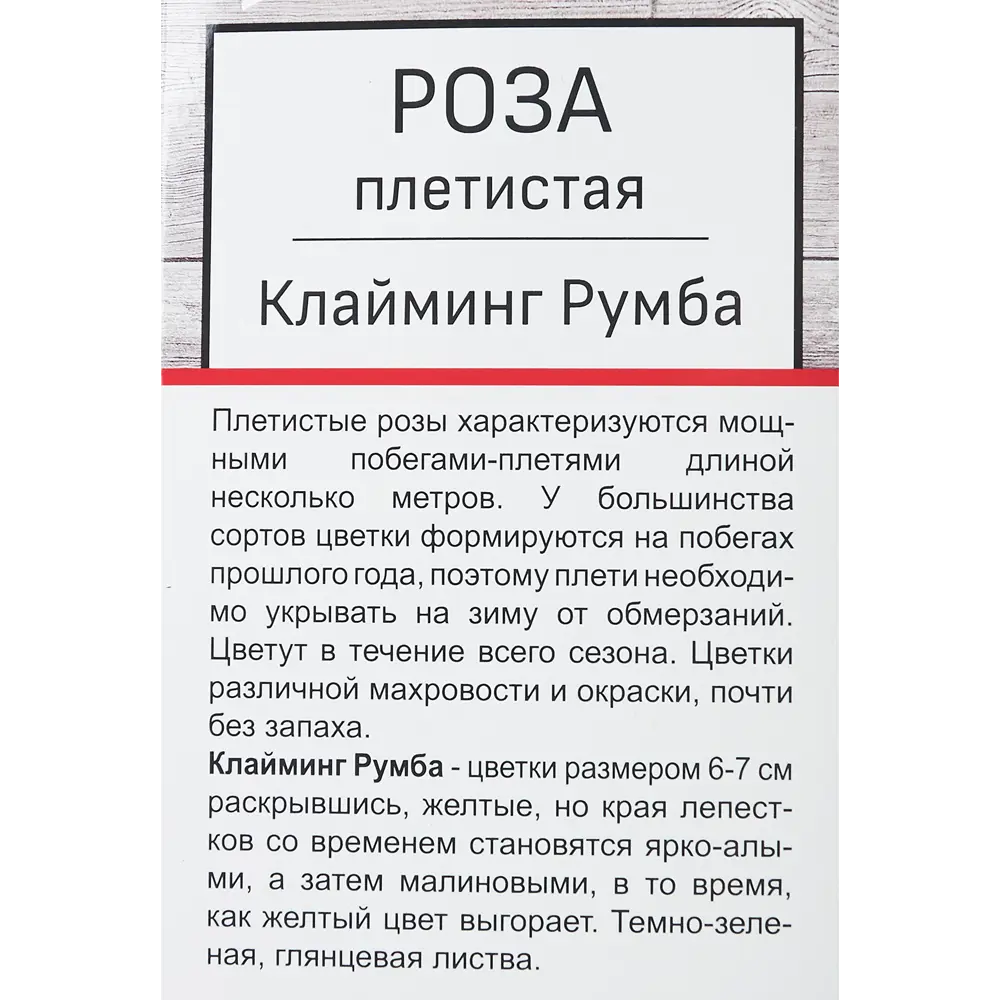 РОЗА
плетистая

Клайминг Румба

Плетистые розы характеризуются мощными побегами-плетями длиной несколько метров. У большинства сортов цветки формируются на побегах прошлого года, поэтому плети необходимо укрывать на зиму от обмерзаний. Цветут в течение всего сезона. Цветки различной махровости и окраски, почти без запаха.

Клайминг Румба - цветки размером 6-7 см раскрывшись, желтые, но края лепестков со временем становятся ярко-алыми, а затем малиновыми, в то время, как желтый цвет выгорает. Темно-зеленая, глянцевая листва.